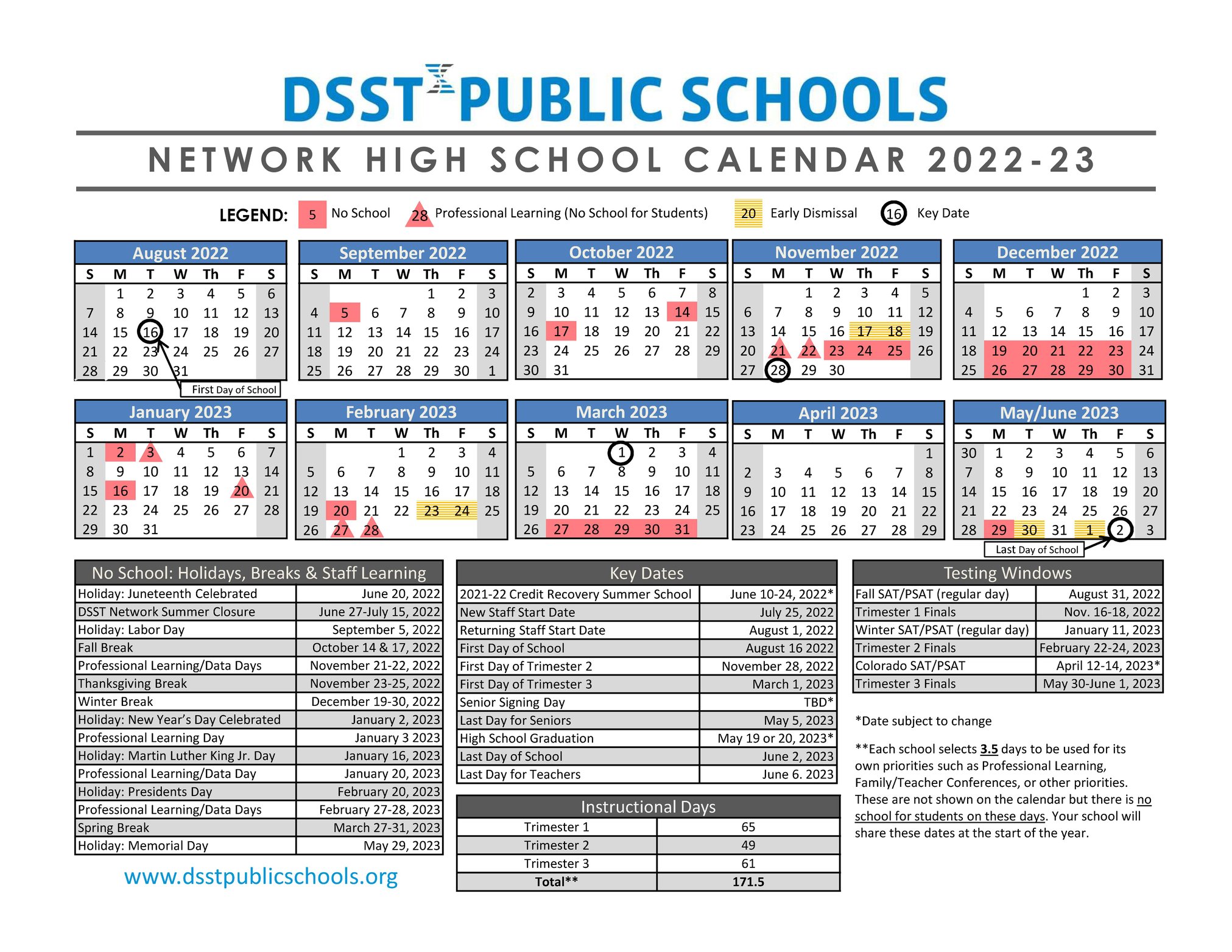 DSST PUBLIC SCHOOLS

NETWORK HIGH SCHOOL CALENDAR 2022-23

LEGEND: 5 No School 28 Professional Learning (No School for Students) 20 Early Dismissal 16 Key Date

August 2022

| S | M | T | W | Th | F | S |
|---|---|---|---|---|---|---|
| | 1 | 2 | 3 | 4 | 5 | 6 |
| 7 | 8 | 9 | 10 | 11 | 12 | 13 |
| 14 | 15 | 16 | 17 | 18 | 19 | 20 |
| 21 | 22 | 23 | 24 | 25 | 26 | 27 |
| 28 | 29 | 30 | 31 | | | |

First Day of School

September 2022

| S | M | T | W | Th | F | S |
|---|---|---|---|---|---|---|
| | | | | 1 | 2 | 3 |
| 4 | 5 | 6 | 7 | 8 | 9 | 10 |
| 11 | 12 | 13 | 14 | 15 | 16 | 17 |
| 18 | 19 | 20 | 21 | 22 | 23 | 24 |
| 25 | 26 | 27 | 28 | 29 | 30 | 1 |

October 2022

| S | M | T | W | Th | F | S |
|---|---|---|---|---|---|---|
| 2 | 3 | 4 | 5 | 6 | 7 | 8 |
| 9 | 10 | 11 | 12 | 13 | 14 | 15 |
| 16 | 17 | 18 | 19 | 20 | 21 | 22 |
| 23 | 24 | 25 | 26 | 27 | 28 | 29 |
| 30 | 31 | | | | | |

November 2022

| S | M | T | W | Th | F | S |
|---|---|---|---|---|---|---|
| | | 1 | 2 | 3 | 4 | 5 |
| 6 | 7 | 8 | 9 | 10 | 11 | 12 |
| 13 | 14 | 15 | 16 | 17 | 18 | 19 |
| 20 | 21 | 22 | 23 | 24 | 25 | 26 |
| 27 | 28 | 29 | 30 | | | |

December 2022

| S | M | T | W | Th | F | S |
|---|---|---|---|---|---|---|
| | | | | 1 | 2 | 3 |
| 4 | 5 | 6 | 7 | 8 | 9 | 10 |
| 11 | 12 | 13 | 14 | 15 | 16 | 17 |
| 18 | 19 | 20 | 21 | 22 | 23 | 24 |
| 25 | 26 | 27 | 28 | 29 | 30 | 31 |

January 2023

| S | M | T | W | Th | F | S |
|---|---|---|---|---|---|---|
| 1 | 2 | 3 | 4 | 5 | 6 | 7 |
| 8 | 9 | 10 | 11 | 12 | 13 | 14 |
| 15 | 16 | 17 | 18 | 19 | 20 | 21 |
| 22 | 23 | 24 | 25 | 26 | 27 | 28 |
| 29 | 30 | 31 | | | | |

February 2023

| S | M | T | W | Th | F | S |
|---|---|---|---|---|---|---|
| | | | 1 | 2 | 3 | 4 |
| 5 | 6 | 7 | 8 | 9 | 10 | 11 |
| 12 | 13 | 14 | 15 | 16 | 17 | 18 |
| 19 | 20 | 21 | 22 | 23 | 24 | 25 |
| 26 | 27 | 28 | | | | |

March 2023

| S | M | T | W | Th | F | S |
|---|---|---|---|---|---|---|
| | | | 1 | 2 | 3 | 4 |
| 5 | 6 | 7 | 8 | 9 | 10 | 11 |
| 12 | 13 | 14 | 15 | 16 | 17 | 18 |
| 19 | 20 | 21 | 22 | 23 | 24 | 25 |
| 26 | 27 | 28 | 29 | 30 | 31 | |

April 2023

| S | M | T | W | Th | F | S |
|---|---|---|---|---|---|---|
| | | | | | | 1 |
| 2 | 3 | 4 | 5 | 6 | 7 | 8 |
| 9 | 10 | 11 | 12 | 13 | 14 | 15 |
| 16 | 17 | 18 | 19 | 20 | 21 | 22 |
| 23 | 24 | 25 | 26 | 27 | 28 | 29 |

May/June 2023

| S | M | T | W | Th | F | S |
|---|---|---|---|---|---|---|
| 30 | 1 | 2 | 3 | 4 | 5 | 6 |
| 7 | 8 | 9 | 10 | 11 | 12 | 13 |
| 14 | 15 | 16 | 17 | 18 | 19 | 20 |
| 21 | 22 | 23 | 24 | 25 | 26 | 27 |
| 28 | 29 | 30 | 31 | 1 | 2 | 3 |

Last Day of School

| No School: Holidays, Breaks & Staff Learning | |
|---|---|
| Holiday: Juneteenth Celebrated | June 20, 2022 |
| DSST Network Summer Closure | June 27-July 15, 2022 |
| Holiday: Labor Day | September 5, 2022 |
| Fall Break | October 14 & 17, 2022 |
| Professional Learning/Data Days | November 21-22, 2022 |
| Thanksgiving Break | November 23-25, 2022 |
| Winter Break | December 19-30, 2022 |
| Holiday: New Year's Day Celebrated | January 2, 2023 |
| Professional Learning Day | January 3 2023 |
| Holiday: Martin Luther King Jr. Day | January 16, 2023 |
| Professional Learning/Data Day | January 20, 2023 |
| Holiday: Presidents Day | February 20, 2023 |
| Professional Learning/Data Days | February 27-28, 2023 |
| Spring Break | March 27-31, 2023 |
| Holiday: Memorial Day | May 29, 2023 |

www.dsstpublicschools.org

| Key Dates | |
|---|---|
| 2021-22 Credit Recovery Summer School | June 10-24, 2022* |
| New Staff Start Date | July 25, 2022 |
| Returning Staff Start Date | August 1, 2022 |
| First Day of School | August 16 2022 |
| First Day of Trimester 2 | November 28, 2022 |
| First Day of Trimester 3 | March 1, 2023 |
| Senior Signing Day | TBD* |
| Last Day for Seniors | May 5, 2023 |
| High School Graduation | May 19 or 20, 2023* |
| Last Day of School | June 2, 2023 |
| Last Day for Teachers | June 6. 2023 |

| Instructional Days | |
|---|---|
| Trimester 1 | 65 |
| Trimester 2 | 49 |
| Trimester 3 | 61 |
| Total** | 171.5 |

| Testing Windows | |
|---|---|
| Fall SAT/PSAT (regular day) | August 31, 2022 |
| Trimester 1 Finals | Nov. 16-18, 2022 |
| Winter SAT/PSAT (regular day) | January 11, 2023 |
| Trimester 2 Finals | February 22-24, 2023 |
| Colorado SAT/PSAT | April 12-14, 2023* |
| Trimester 3 Finals | May 30-June 1, 2023 |

*Date subject to change

**Each school selects 3.5 days to be used for its own priorities such as Professional Learning, Family/Teacher Conferences, or other priorities. These are not shown on the calendar but there is no school for students on these days. Your school will share these dates at the start of the year.